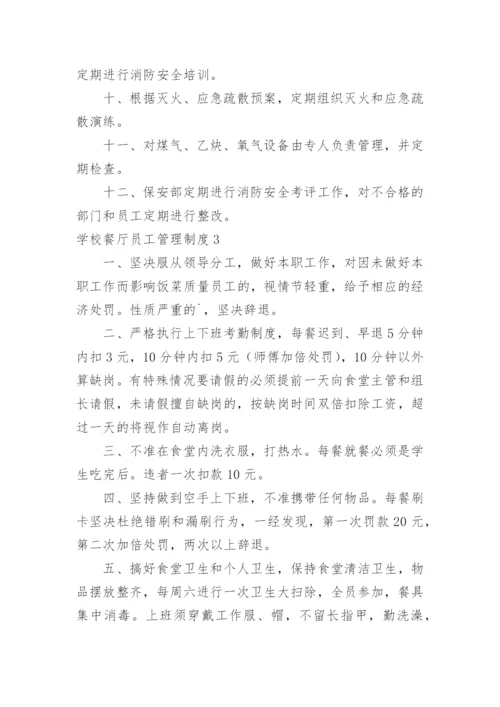 定期进行消防安全培训。

十、根据灭火、应急疏散预案，定期组织灭火和应急疏散演练。

十一、对煤气、乙炔、氧气设备由专人负责管理，并定期检查。

十二、保安部定期进行消防安全考评工作，对不合格的部门和员工定期进行整改。

学校餐厅员工管理制度3

一、坚决服从领导分工，做好本职工作，对因未做好本职工作而影响饭菜质量员工的，视情节轻重，给予相应的经济处罚。性质严重的`，坚决辞退。

二、严格执行上下班考勤制度，每餐迟到、早退5分钟内扣3元，10分钟内扣5元（师傅加倍处罚），10分钟以外算缺岗。有特殊情况要请假的必须提前一天向食堂主管和组长请假，未请假擅自缺岗的，按缺岗时间双倍扣除工资，超过一天的将视作自动离岗。

三、不准在食堂内洗衣服，打热水。每餐就餐必须是学生吃完后。违者一次扣款10元。

四、坚持做到空手上下班，不准携带任何物品。每餐刷卡坚决杜绝错刷和漏刷行为，一经发现，第一次罚款20元，第二次加倍处罚，两次以上辞退。

五、搞好食堂卫生和个人卫生，保持食堂清洁卫生，物品摆放整齐，每周六进行一次卫生大扫除，全员参加，餐具集中消毒。上班须穿戴工作服、帽，不留长指甲，勤洗澡，